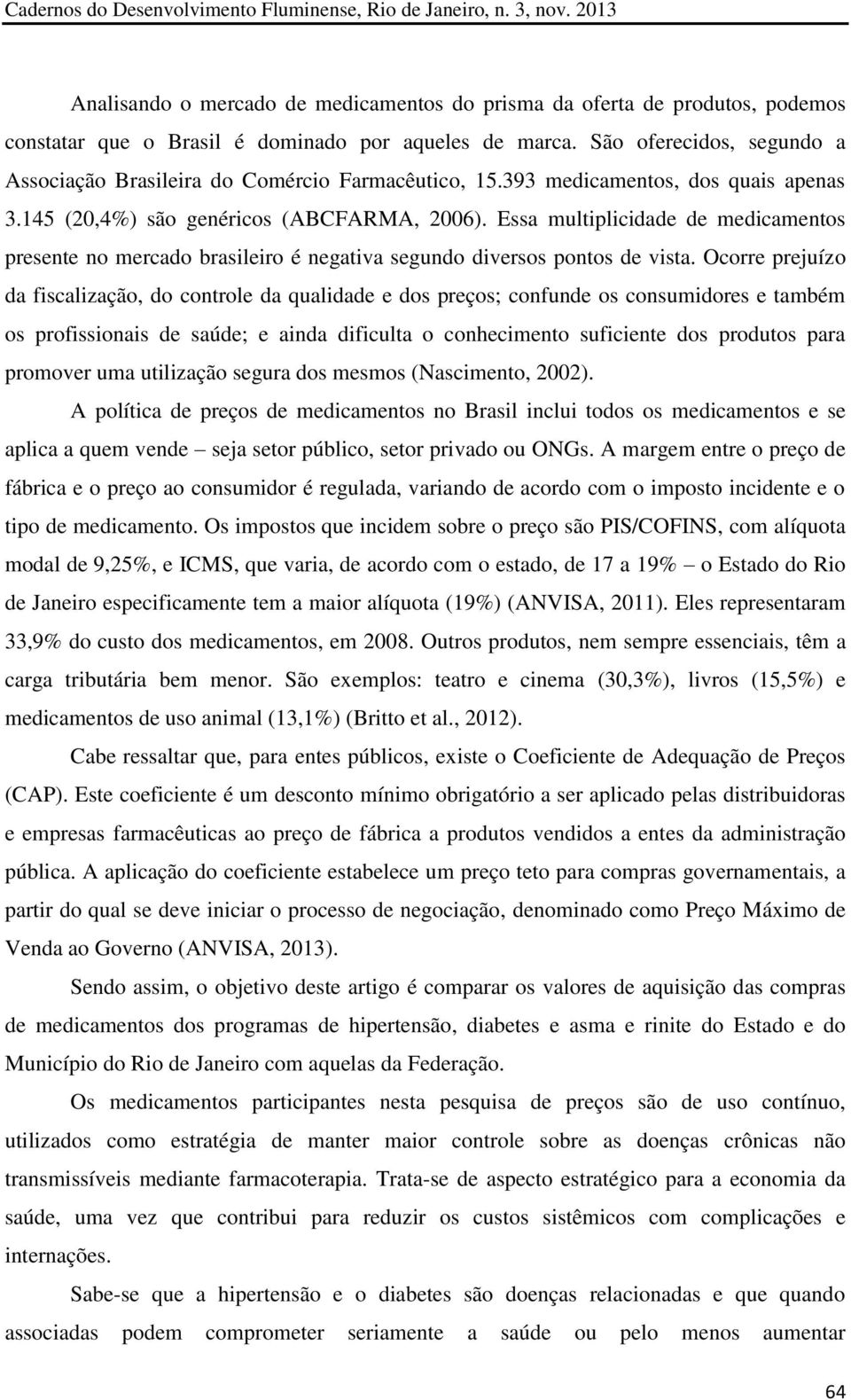 Cadernos do Desenvolvimento Fluminense, Rio de Janeiro, n. 3, nov. 2013

Analisando o mercado de medicamentos do prisma da oferta de produtos, podemos constatar que o Brasil é dominado por aqueles de marca. São oferecidos, segundo a Associação Brasileira do Comércio Farmacêutico, 15.393 medicamentos, dos quais apenas 3.145 (20,4%) são genéricos (ABCFARMA, 2006). Essa multiplicidade de medicamentos presente no mercado brasileiro é negativa segundo diversos pontos de vista. Ocorre prejuízo da fiscalização, do controle da qualidade e dos preços; confunde os consumidores e também os profissionais de saúde; e ainda dificulta o conhecimento suficiente dos produtos para promover uma utilização segura dos mesmos (Nascimento, 2002).

A política de preços de medicamentos no Brasil inclui todos os medicamentos e se aplica a quem vende – seja setor público, setor privado ou ONGs. A margem entre o preço de fábrica e o preço ao consumidor é regulada, variando de acordo com o imposto incidente e o tipo de medicamento. Os impostos que incidem sobre o preço são PIS/COFINS, com alíquota modal de 9,25%, e ICMS, que varia, de acordo com o estado, de 17 a 19% – o Estado do Rio de Janeiro especificamente tem a maior alíquota (19%) (ANVISA, 2011). Eles representaram 33,9% do custo dos medicamentos, em 2008. Outros produtos, nem sempre essenciais, têm a carga tributária bem menor. São exemplos: teatro e cinema (30,3%), livros (15,5%) e medicamentos de uso animal (13,1%) (Britto et al., 2012).

Cabe ressaltar que, para entes públicos, existe o Coeficiente de Adequação de Preços (CAP). Este coeficiente é um desconto mínimo obrigatório a ser aplicado pelas distribuidoras e empresas farmacêuticas ao preço de fábrica a produtos vendidos a entes da administração pública. A aplicação do coeficiente estabelece um preço teto para compras governamentais, a partir do qual se deve iniciar o processo de negociação, denominado como Preço Máximo de Venda ao Governo (ANVISA, 2013).

Sendo assim, o objetivo deste artigo é comparar os valores de aquisição das compras de medicamentos dos programas de hipertensão, diabetes e asma e rinite do Estado e do Município do Rio de Janeiro com aquelas da Federação.

Os medicamentos participantes nesta pesquisa de preços são de uso contínuo, utilizados como estratégia de manter maior controle sobre as doenças crônicas não transmissíveis mediante farmacoterapia. Trata-se de aspecto estratégico para a economia da saúde, uma vez que contribui para reduzir os custos sistêmicos com complicações e internações.

Sabe-se que a hipertensão e o diabetes são doenças relacionadas e que quando associadas podem comprometer seriamente a saúde ou pelo menos aumentar

64